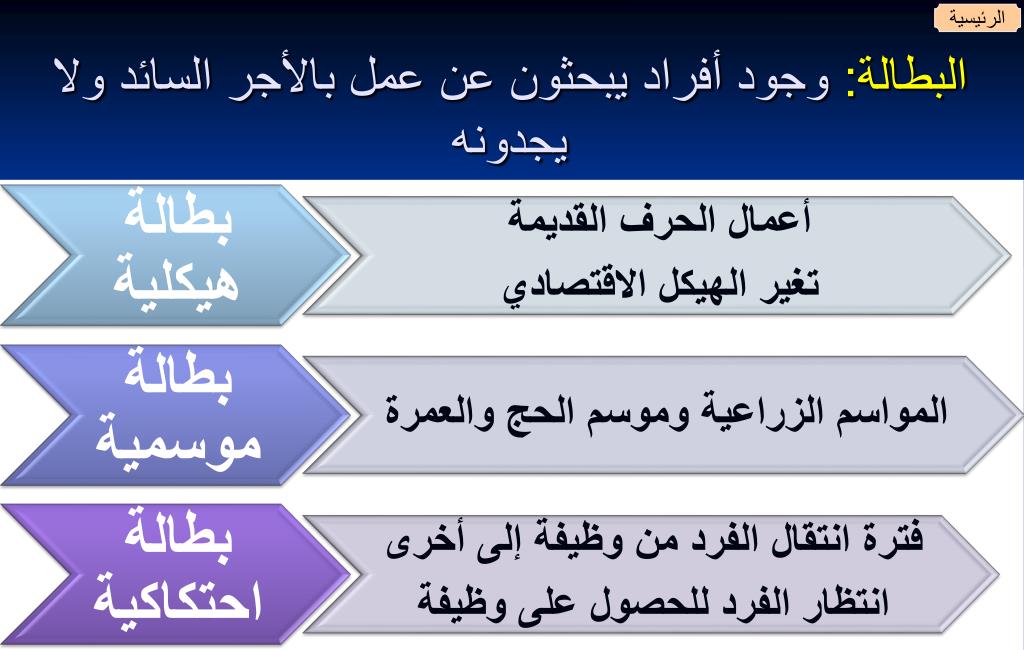 الرئيسية

البطالة: وجود أفراد يبحثون عن عمل بالأجر السائد ولا يجدونه

بطالة هيكلية

أعمال الحرف القديمة
تغير الهيكل الاقتصادي

بطالة موسمية

المواسم الزراعية وموسم الحج والعمرة

بطالة احتكاكية

فترة انتقال الفرد من وظيفة إلى أخرى
انتظار الفرد للحصول على وظيفة